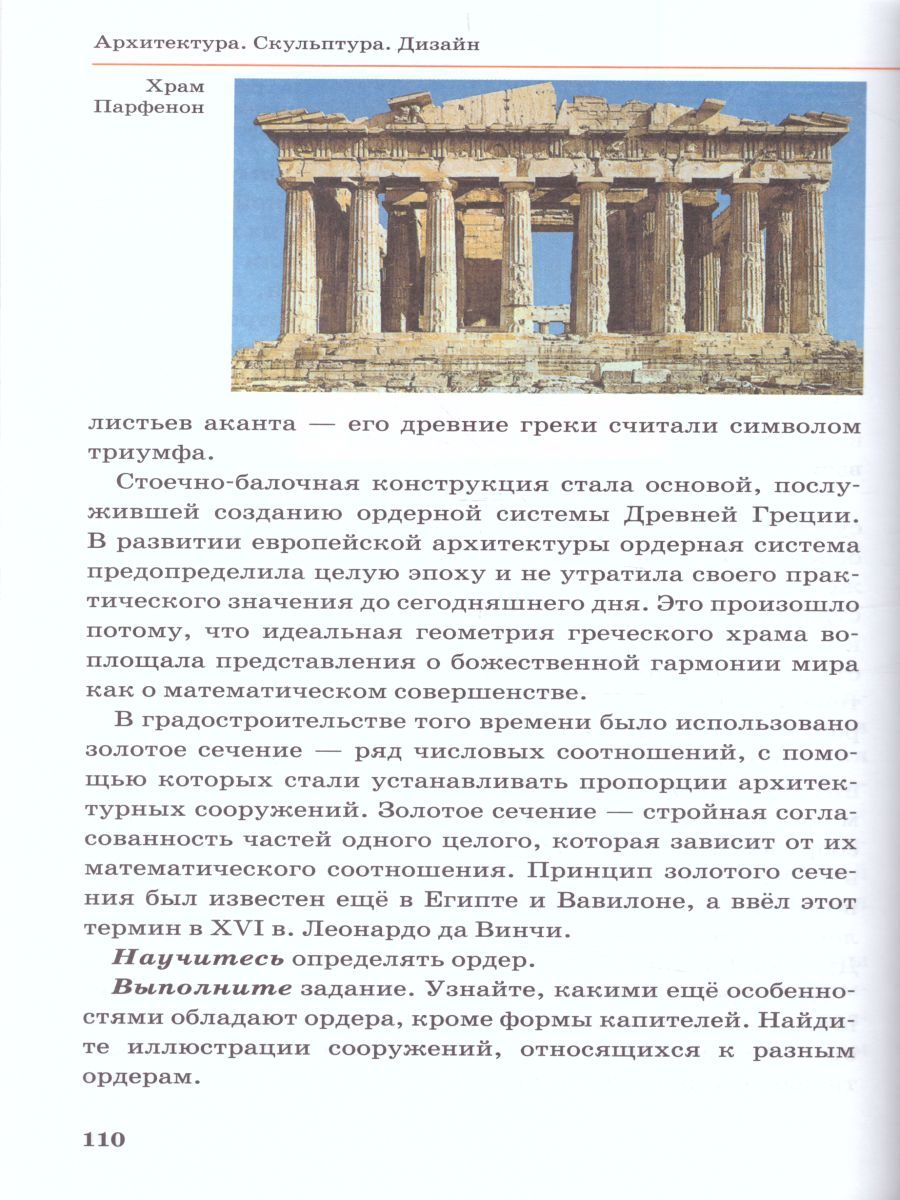 Архитектура. Скульптура. Дизайн

Храм Парфенон

листьев аканта — его древние греки считали символом триумфа.

Стоечно-балочная конструкция стала основой, послужившей созданию ордерной системы Древней Греции. В развитии европейской архитектуры ордерная система предопределила целую эпоху и не утратила своего практического значения до сегодняшнего дня. Это произошло потому, что идеальная геометрия греческого храма воплощала представления о божественной гармонии мира как о математическом совершенстве.

В градостроительстве того времени было использовано золотое сечение — ряд числовых соотношений, с помощью которых стали устанавливать пропорции архитектурных сооружений. Золотое сечение — стройная согласованность частей одного целого, которая зависит от их математического соотношения. Принцип золотого сечения был известен ещё в Египте и Вавилоне, а ввёл этот термин в XVI в. Леонардо да Винчи.

Научитесь определять ордер.

Выполните задание. Узнайте, какими ещё особенностями обладают ордера, кроме формы капителей. Найдите иллюстрации сооружений, относящихся к разным ордерам.

110